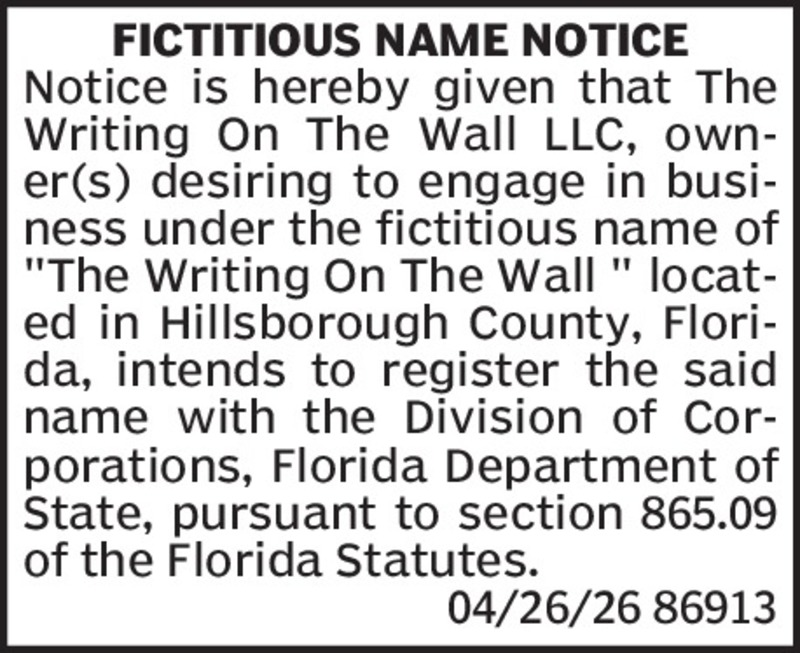 FICTITIOUS NAME NOTICE

Notice is hereby given that The Writing On The Wall LLC, owner(s) desiring to engage in business under the fictitious name of "The Writing On The Wall " located in Hillsborough County, Florida, intends to register the said name with the Division of Corporations, Florida Department of State, pursuant to section 865.09 of the Florida Statutes.

04/26/26 86913